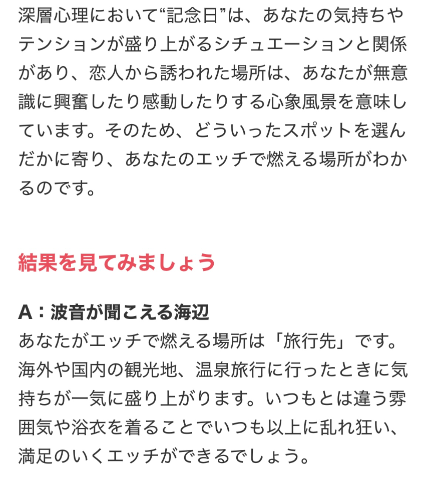 深層心理において“記念日”は、あなたの気持ちやテンションが盛り上がるシチュエーションと関係があり、恋人から誘われた場所は、あなたが無意識に興奮したり感動したりする心象風景を意味しています。そのため、どういったスポットを選んだかに寄り、あなたのエッチで燃える場所がわかるのです。

結果を見てみましょう

A：波音が聞こえる海辺
あなたがエッチで燃える場所は「旅行先」です。海外や国内の観光地、温泉旅行に行ったときに気持ちが一気に盛り上がります。いつもとは違う雰囲気や浴衣を着ることでいつも以上に乱れ狂い、満足のいくエッチができるでしょう。